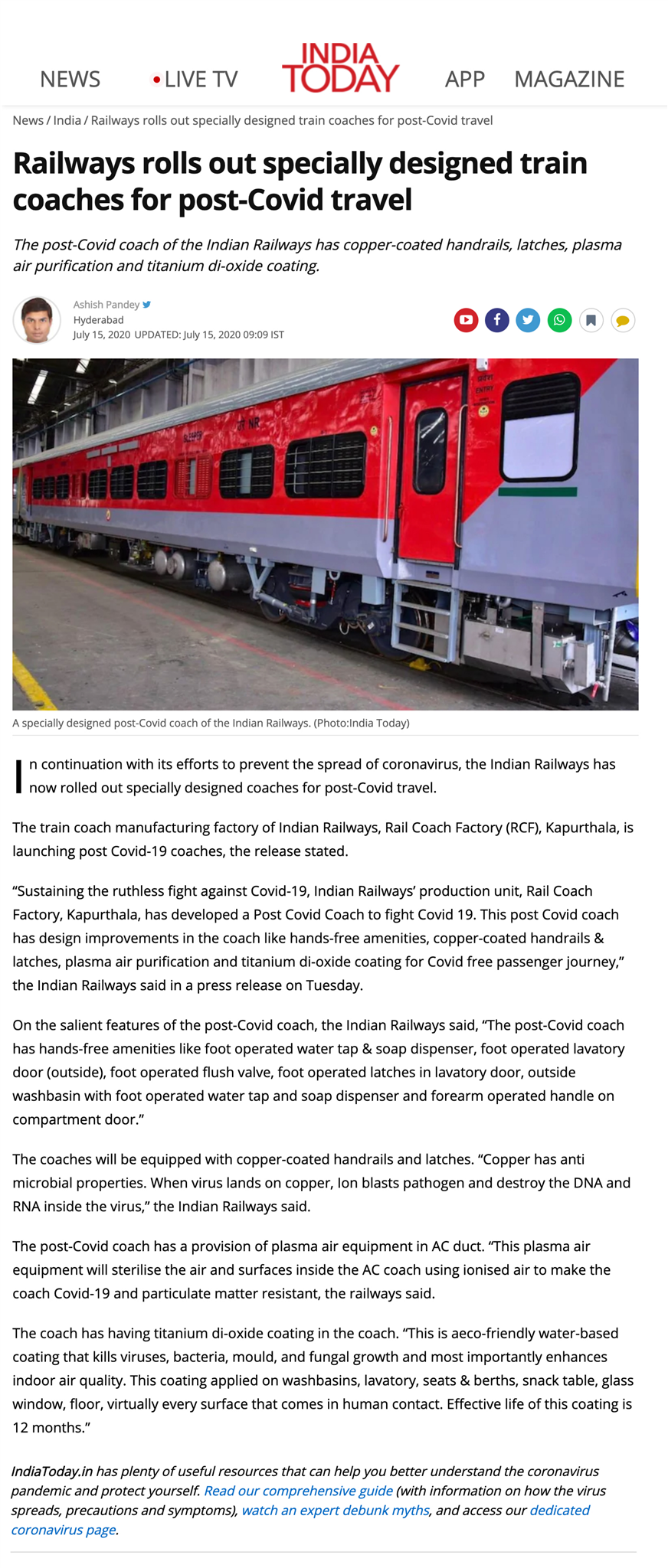 NEWS LIVE TV INDIA TODAY APP MAGAZINE

News / India / Railways rolls out specially designed train coaches for post-Covid travel

Railways rolls out specially designed train coaches for post-Covid travel

The post-Covid coach of the Indian Railways has copper-coated handrails, latches, plasma air purification and titanium di-oxide coating.

Ashish Pandey
Hyderabad
July 15, 2020 UPDATED: July 15, 2020 09:09 IST

SLEEPER
NR
ENTRY

A specially designed post-Covid coach of the Indian Railways. (Photo:India Today)

In continuation with its efforts to prevent the spread of coronavirus, the Indian Railways has now rolled out specially designed coaches for post-Covid travel.

The train coach manufacturing factory of Indian Railways, Rail Coach Factory (RCF), Kapurthala, is launching post Covid-19 coaches, the release stated.

“Sustaining the ruthless fight against Covid-19, Indian Railways’ production unit, Rail Coach Factory, Kapurthala, has developed a Post Covid Coach to fight Covid 19. This post Covid coach has design improvements in the coach like hands-free amenities, copper-coated handrails & latches, plasma air purification and titanium di-oxide coating for Covid free passenger journey,” the Indian Railways said in a press release on Tuesday.

On the salient features of the post-Covid coach, the Indian Railways said, “The post-Covid coach has hands-free amenities like foot operated water tap & soap dispenser, foot operated lavatory door (outside), foot operated flush valve, foot operated latches in lavatory door, outside washbasin with foot operated water tap and soap dispenser and forearm operated handle on compartment door.”

The coaches will be equipped with copper-coated handrails and latches. “Copper has anti microbial properties. When virus lands on copper, Ion blasts pathogen and destroy the DNA and RNA inside the virus,” the Indian Railways said.

The post-Covid coach has a provision of plasma air equipment in AC duct. “This plasma air equipment will sterilise the air and surfaces inside the AC coach using ionised air to make the coach Covid-19 and particulate matter resistant, the railways said.

The coach has having titanium di-oxide coating in the coach. “This is aeco-friendly water-based coating that kills viruses, bacteria, mould, and fungal growth and most importantly enhances indoor air quality. This coating applied on washbasins, lavatory, seats & berths, snack table, glass window, floor, virtually every surface that comes in human contact. Effective life of this coating is 12 months.”

IndiaToday.in has plenty of useful resources that can help you better understand the coronavirus pandemic and protect yourself. Read our comprehensive guide (with information on how the virus spreads, precautions and symptoms), watch an expert debunk myths, and access our dedicated coronavirus page.